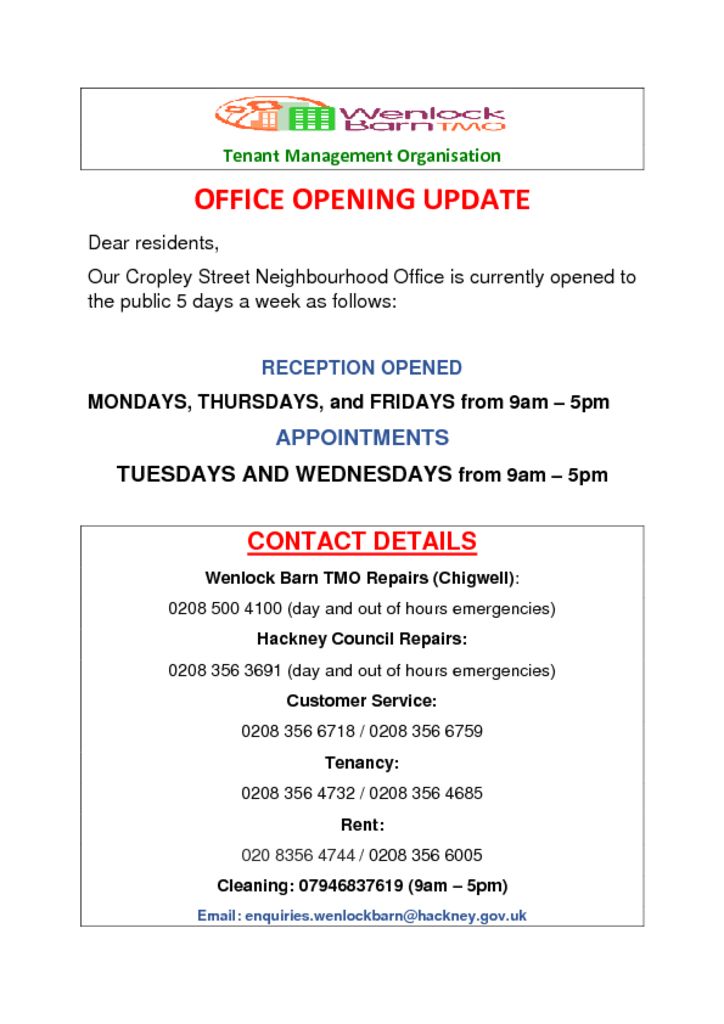 Wenlock Barn TMO

Tenant Management Organisation

OFFICE OPENING UPDATE

Dear residents,

Our Cropley Street Neighbourhood Office is currently opened to the public 5 days a week as follows:

RECEPTION OPENED

MONDAYS, THURSDAYS, and FRIDAYS from 9am – 5pm

APPOINTMENTS

TUESDAYS AND WEDNESDAYS from 9am – 5pm

CONTACT DETAILS

Wenlock Barn TMO Repairs (Chigwell):

0208 500 4100 (day and out of hours emergencies)

Hackney Council Repairs:

0208 356 3691 (day and out of hours emergencies)

Customer Service:

0208 356 6718 / 0208 356 6759

Tenancy:

0208 356 4732 / 0208 356 4685

Rent:

020 8356 4744 / 0208 356 6005

Cleaning: 07946837619 (9am – 5pm)

Email: enquiries.wenlockbarn@hackney.gov.uk